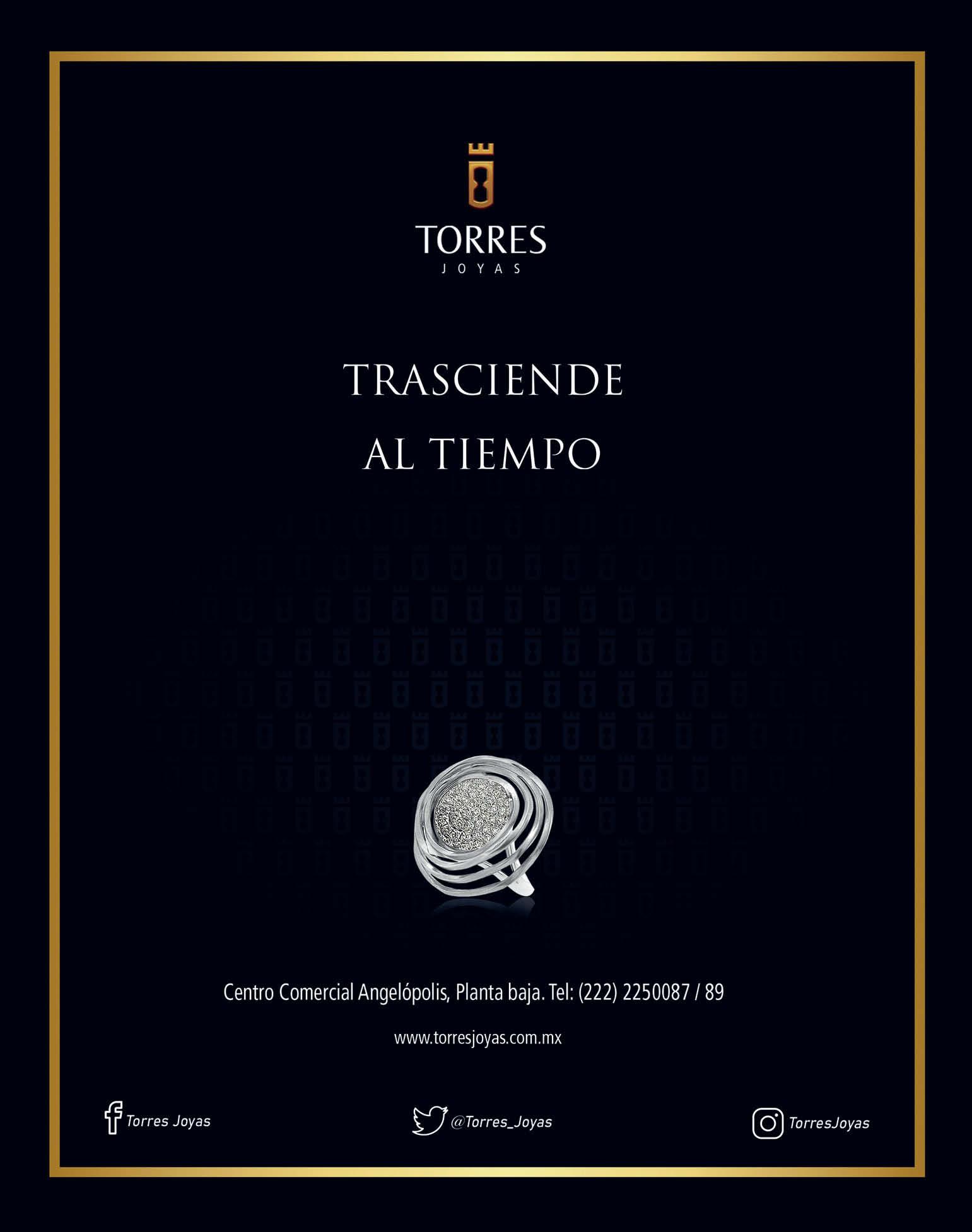 TORRES
JOYAS

TRASCIENDE
AL TIEMPO

Centro Comercial Angelópolis, Planta baja. Tel: (222) 2250087 / 89

www.torresjoyas.com.mx

Torres Joyas

@Torres_Joyas

TorresJoyas